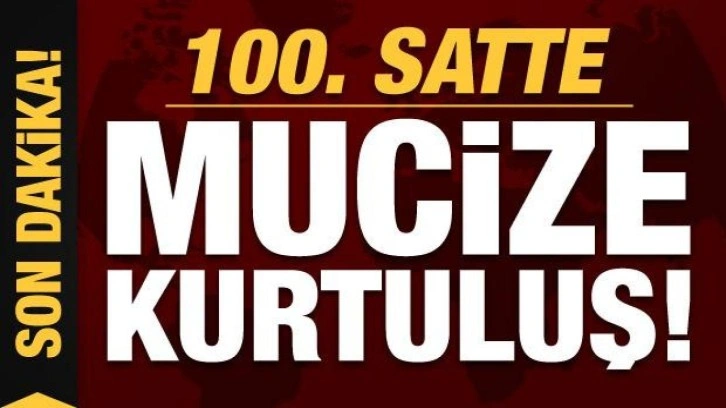 SON DAKİKA!

100. SATTE

MUCİZE KURTULUŞ!